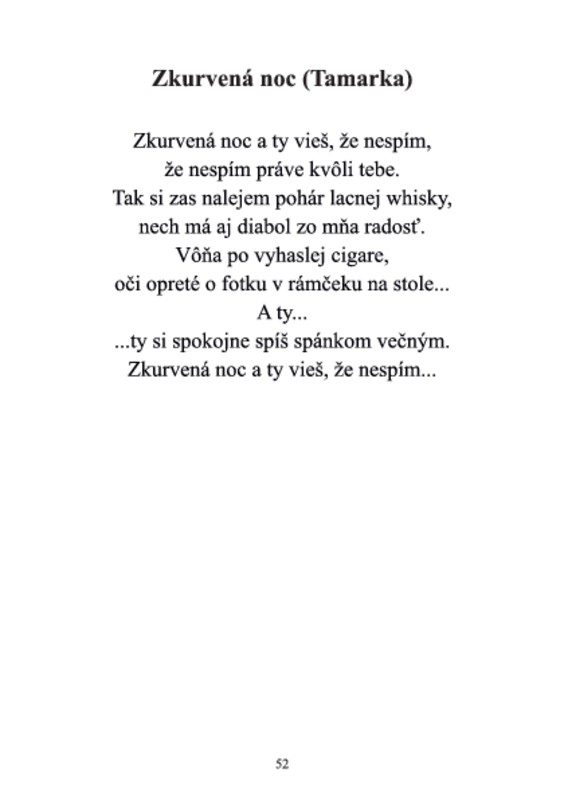 Zkurvená noc (Tamarka)

Zkurvená noc a ty vieš, že nespím,
že nespím práve kvôli tebe.
Tak si zas nalejem pohár lacnej whisky,
nech má aj diabol zo mňa radosť.
Vôňa po vyhaslej cigare,
oči opreté o fotku v rámčeku na stole...
A ty...
...ty si spokojne spíš spánkom večným.
Zkurvená noc a ty vieš, že nespím...

52